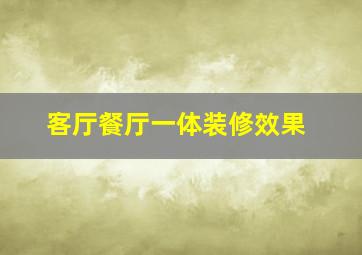 客厅餐厅一体装修效果